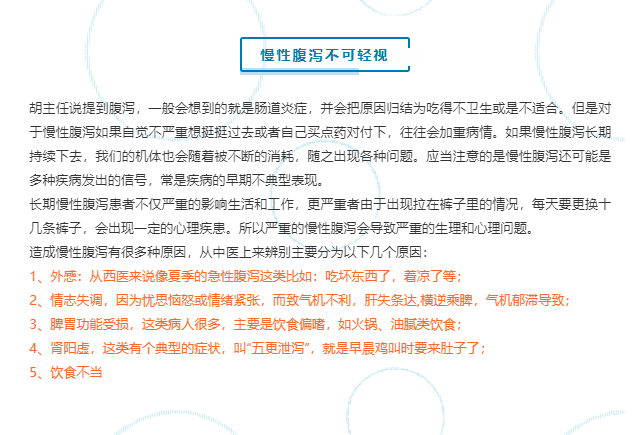 慢性腹泻不可轻视

胡主任说提到腹泻，一般会想到的就是肠道炎症，并会把原因归结为吃得不卫生或是不适合。但是对于慢性腹泻如果自觉不严重想挺挺过去或者自己买点药对付下，往往会加重病情。如果慢性腹泻长期持续下去，我们的机体也会随着被不断的消耗，随之出现各种问题。应当注意的是慢性腹泻还可能是多种疾病发出的信号，常是疾病的早期不典型表现。

长期慢性腹泻患者不仅严重的影响生活和工作，更严重者由于出现拉在裤子里的情况，每天要更换十几条裤子，会出现一定的心理疾患。所以严重的慢性腹泻会导致严重的生理和心理问题。

造成慢性腹泻有很多种原因，从中医上来辨别主要分为以下几个原因：

1、外感：从西医来说像夏季的急性腹泻这类比如：吃坏东西了，着凉了等；

2、情志失调，因为忧思恼怒或情绪紧张，而致气机不利，肝失条达,横逆乘脾，气机郁滞导致；

3、脾胃功能受损，这类病人很多，主要是饮食偏嗜，如火锅、油腻类饮食；

4、肾阳虚，这类有个典型的症状，叫“五更泄泻”，就是早晨鸡叫时要来肚子了；

5、饮食不当